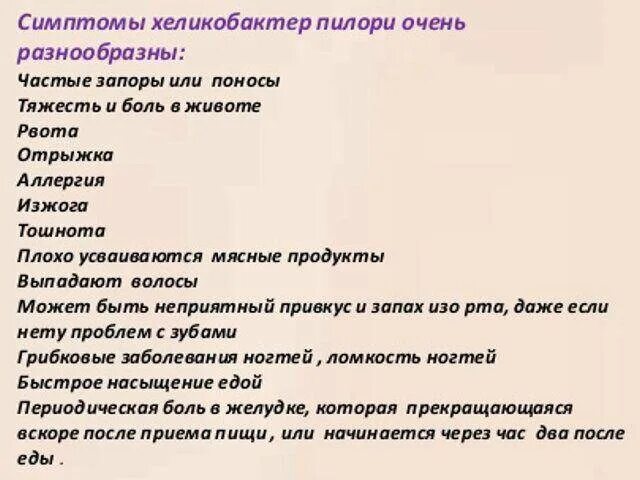 Симптомы хеликобактер пилори очень разнообразны:

Частые запоры или поносы
Тяжесть и боль в животе
Рвота
Отрыжка
Аллергия
Изжога
Тошнота
Плохо усваиваются мясные продукты
Выпадают волосы
Может быть неприятный привкус и запах изо рта, даже если нету проблем с зубами
Грибковые заболевания ногтей , ломкость ногтей
Быстрое насыщение едой
Периодическая боль в желудке, которая прекращающаяся вскоре после приема пищи , или начинается через час два после еды .